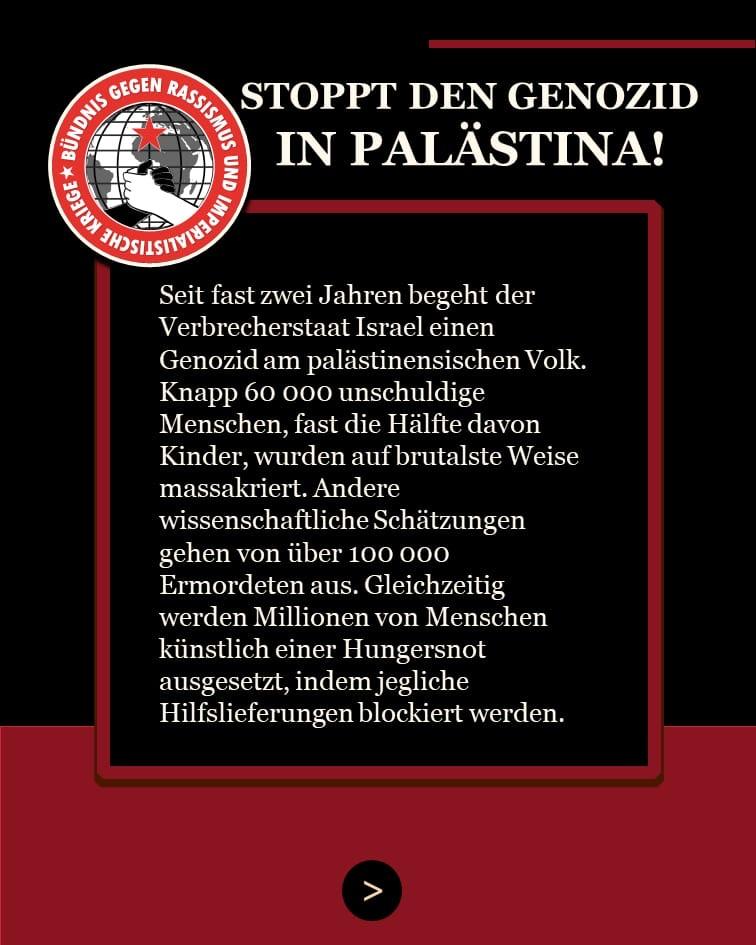 BÜNDNIS GEGEN RASSISMUS UND IMPERIALISTISCHE KRIEGE

STOPPT DEN GENOZID IN PALÄSTINA!

Seit fast zwei Jahren begeht der Verbrecherstaat Israel einen Genozid am palästinensischen Volk. Knapp 60 000 unschuldige Menschen, fast die Hälfte davon Kinder, wurden auf brutalste Weise massakriert. Andere wissenschaftliche Schätzungen gehen von über 100 000 Ermordeten aus. Gleichzeitig werden Millionen von Menschen künstlich einer Hungersnot ausgesetzt, indem jegliche Hilfslieferungen blockiert werden.

>